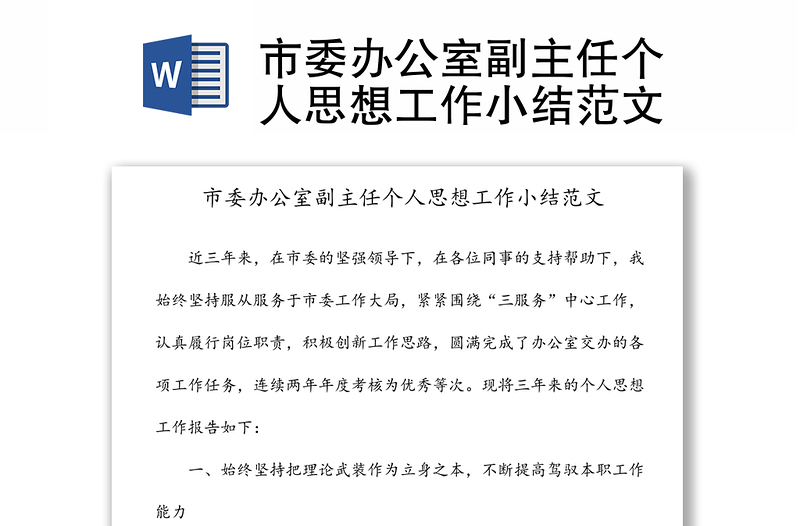 W

市委办公室副主任个人思想工作小结范文

市委办公室副主任个人思想工作小结范文

近三年来，在市委的坚强领导下，在各位同事的支持帮助下，我始终坚持服从服务于市委工作大局，紧紧围绕“三服务”中心工作，认真履行岗位职责，积极创新工作思路，圆满完成了办公室交办的各项工作任务，连续两年年度考核为优秀等次。现将三年来的个人思想工作报告如下：

一、始终坚持把理论武装作为立身之本，不断提高驾驭本职工作能力